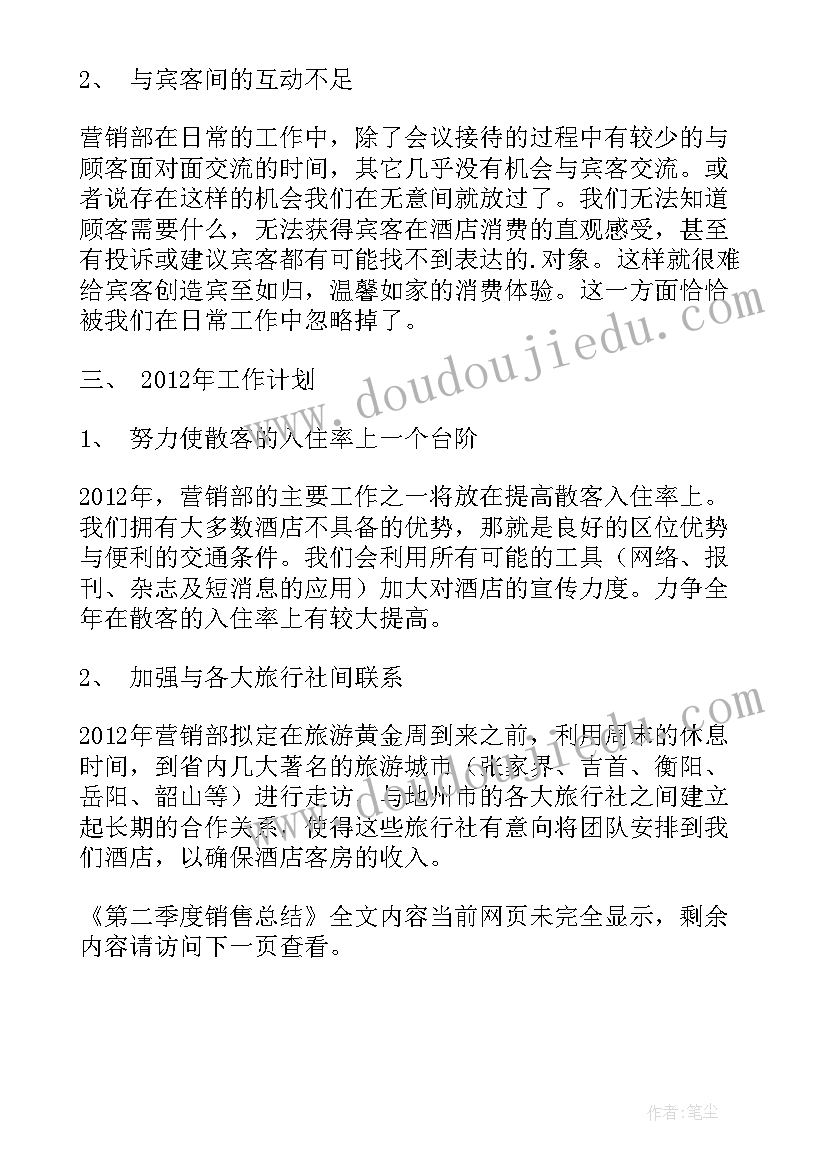 2、 与宾客间的互动不足

营销部在日常的工作中，除了会议接待的过程中有较少的与顾客面对面交流的时间，其它几乎没有机会与宾客交流。或者说存在这样的机会我们在无意间就放过了。我们无法知道顾客需要什么，无法获得宾客在酒店消费的直观感受，甚至有投诉或建议宾客都有可能找不到表达的.对象。这样就很难给宾客创造宾至如归，温馨如家的消费体验。这一方面恰恰被我们在日常工作中忽略掉了。

三、 2012年工作计划

1、 努力使散客的入住率上一个台阶

2012年，营销部的主要工作之一将放在提高散客入住率上。我们拥有大多数酒店不具备的优势，那就是良好的区位优势与便利的交通条件。我们会利用所有可能的工具（网络、报刊、杂志及短消息的应用）加大对酒店的宣传力度。力争全年在散客的入住率上有较大提高。

2、 加强与各大旅行社间联系

2012年营销部拟定在旅游黄金周到来之前，利用周末的休息时间，到省内几大著名的旅游城市（张家界、吉首、衡阳、岳阳、韶山等）进行走访，与地州市的各大旅行社之间建立起长期的合作关系，使得这些旅行社有意向将团队安排到我们酒店，以确保酒店客房的收入。

《第二季度销售总结》全文内容当前网页未完全显示，剩余内容请访问下一页查看。

www.doudoujiedu.com

作者：笔尘